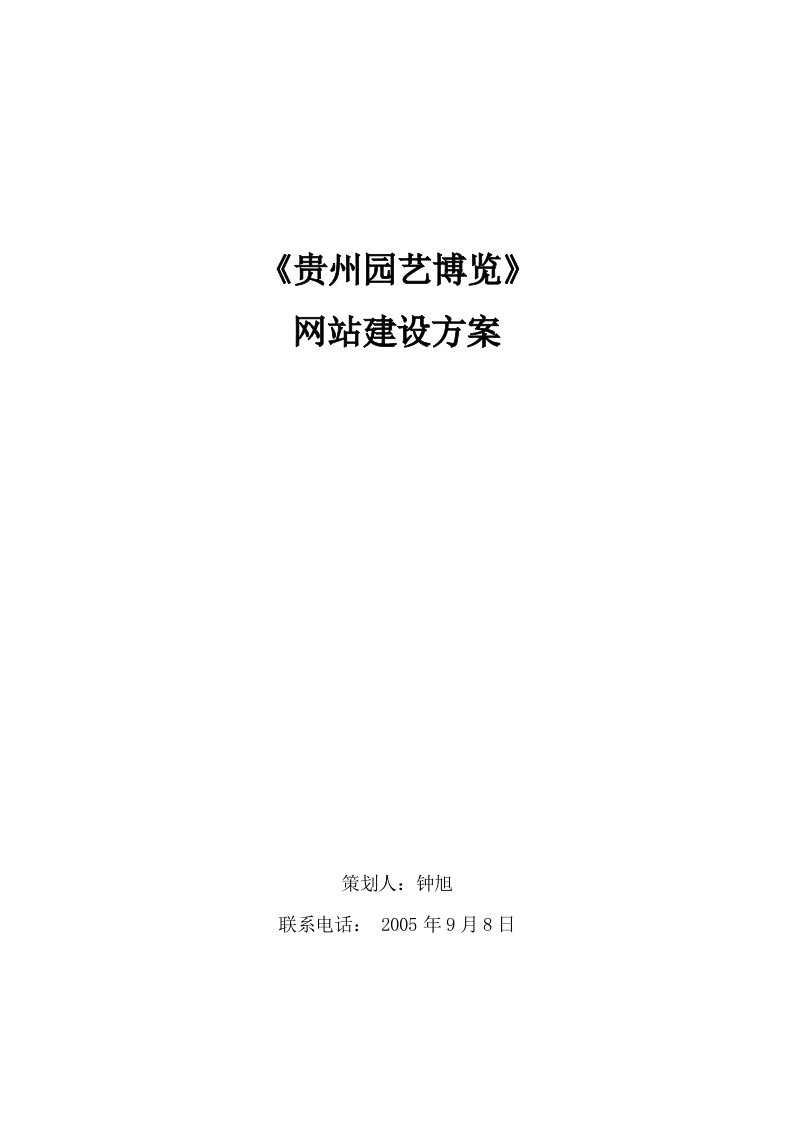 《贵州园艺博览》
网站建设方案

策划人：钟旭

联系电话： 2005年9月8日